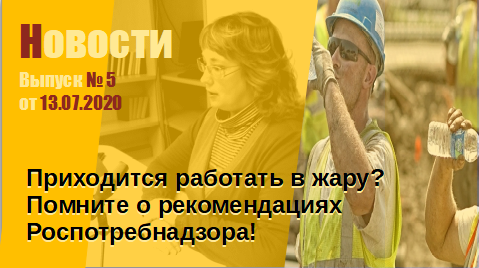 Новости

Выпуск № 5
от 13.07.2020

Приходится работать в жару? Помните о рекомендациях Роспотребнадзора!